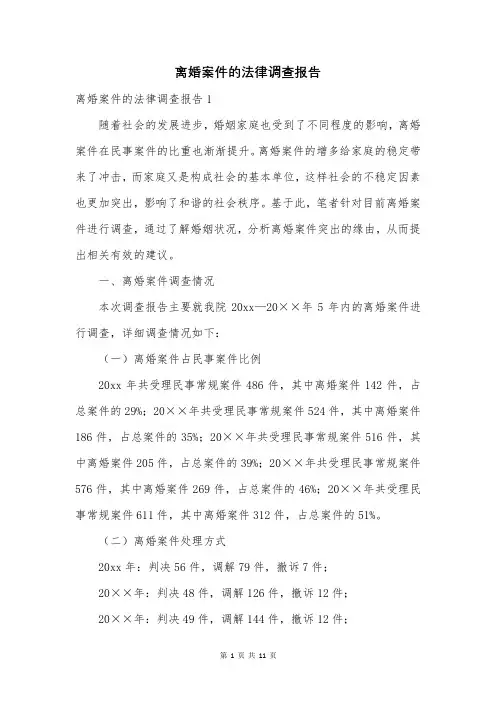 离婚案件的法律调查报告

离婚案件的法律调查报告 1

随着社会的发展进步，婚姻家庭也受到了不同程度的影响，离婚案件在民事案件的比重也渐渐提升。离婚案件的增多给家庭的稳定带来了冲击，而家庭又是构成社会的基本单位，这样社会的不稳定因素也更加突出，影响了和谐的社会秩序。基于此，笔者针对目前离婚案件进行调查，通过了解婚姻状况，分析离婚案件突出的缘由，从而提出相关有效的建议。

一、离婚案件调查情况

本次调查报告主要就我院 20xx—20××年 5 年内的离婚案件进行调查，详细调查情况如下：

（一）离婚案件占民事案件比例

20xx 年共受理民事常规案件 486 件，其中离婚案件 142 件，占总案件的 29%；20××年共受理民事常规案件 524 件，其中离婚案件 186 件，占总案件的 35%；20××年共受理民事常规案件 516 件，其中离婚案件 205 件，占总案件的 39%；20××年共受理民事常规案件 576 件，其中离婚案件 269 件，占总案件的 46%；20××年共受理民事常规案件 611 件，其中离婚案件 312 件，占总案件的 51%。

（二）离婚案件处理方式

20xx 年：判决 56 件，调解 79 件，撤诉 7 件；

20××年：判决 48 件，调解 126 件，撤诉 12 件；

20××年：判决 49 件，调解 144 件，撤诉 12 件；

第 1 页 共 11 页